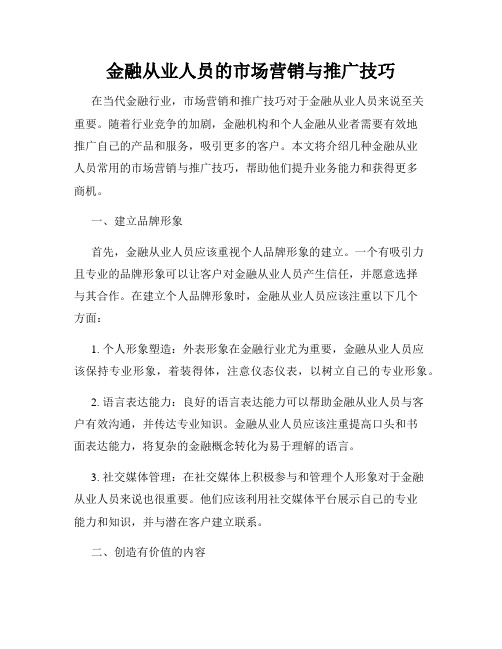 金融从业人员的市场营销与推广技巧

在当代金融行业，市场营销和推广技巧对于金融从业人员来说至关重要。随着行业竞争的加剧，金融机构和个人金融从业者需要有效地推广自己的产品和服务，吸引更多的客户。本文将介绍几种金融从业人员常用的市场营销与推广技巧，帮助他们提升业务能力和获得更多商机。

一、建立品牌形象

首先，金融从业人员应该重视个人品牌形象的建立。一个有吸引力且专业的品牌形象可以让客户对金融从业人员产生信任，并愿意选择与其合作。在建立个人品牌形象时，金融从业人员应该注重以下几个方面：

1. 个人形象塑造：外表形象在金融行业尤为重要，金融从业人员应该保持专业形象，着装得体，注意仪态仪表，以树立自己的专业形象。

2. 语言表达能力：良好的语言表达能力可以帮助金融从业人员与客户有效沟通，并传达专业知识。金融从业人员应该注重提高口头和书面表达能力，将复杂的金融概念转化为易于理解的语言。

3. 社交媒体管理：在社交媒体上积极参与和管理个人形象对于金融从业人员来说也很重要。他们应该利用社交媒体平台展示自己的专业能力和知识，并与潜在客户建立联系。

二、创造有价值的内容